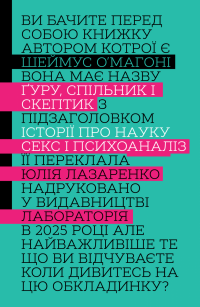 ВИ БАЧИТЕ ПЕРЕД СОБОЮ КНИЖКУ АВТОРОМ КОТРОЇ Є ШЕЙМУС О'МАГОНІ ВОНА МАЄ НАЗВУ ҐУРУ, СПІЛЬНИК І СКЕПТИК З ПІДЗАГОЛОВКОМ ІСТОРІЇ ПРО НАУКУ СЕКС І ПСИХОАНАЛІЗ ЇЇ ПЕРЕКЛАЛА ЮЛІЯ ЛАЗАРЕНКО НАДРУКОВАНО У ВИДАВНИЦТВІ ЛАБОРАТОРІЯ В 2025 РОЦІ АЛЕ НАЙВАЖЛИВІШЕ ТЕ ЩО ВИ ВІДЧУВАЄТЕ КОЛИ ДИВИТЕСЬ НА ЦЮ ОБКЛАДИНКУ?